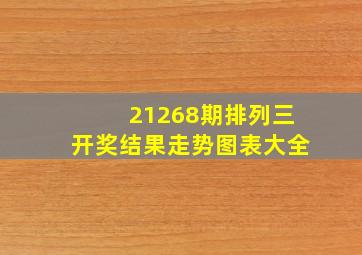 21268期排列三
开奖结果走势图表大全